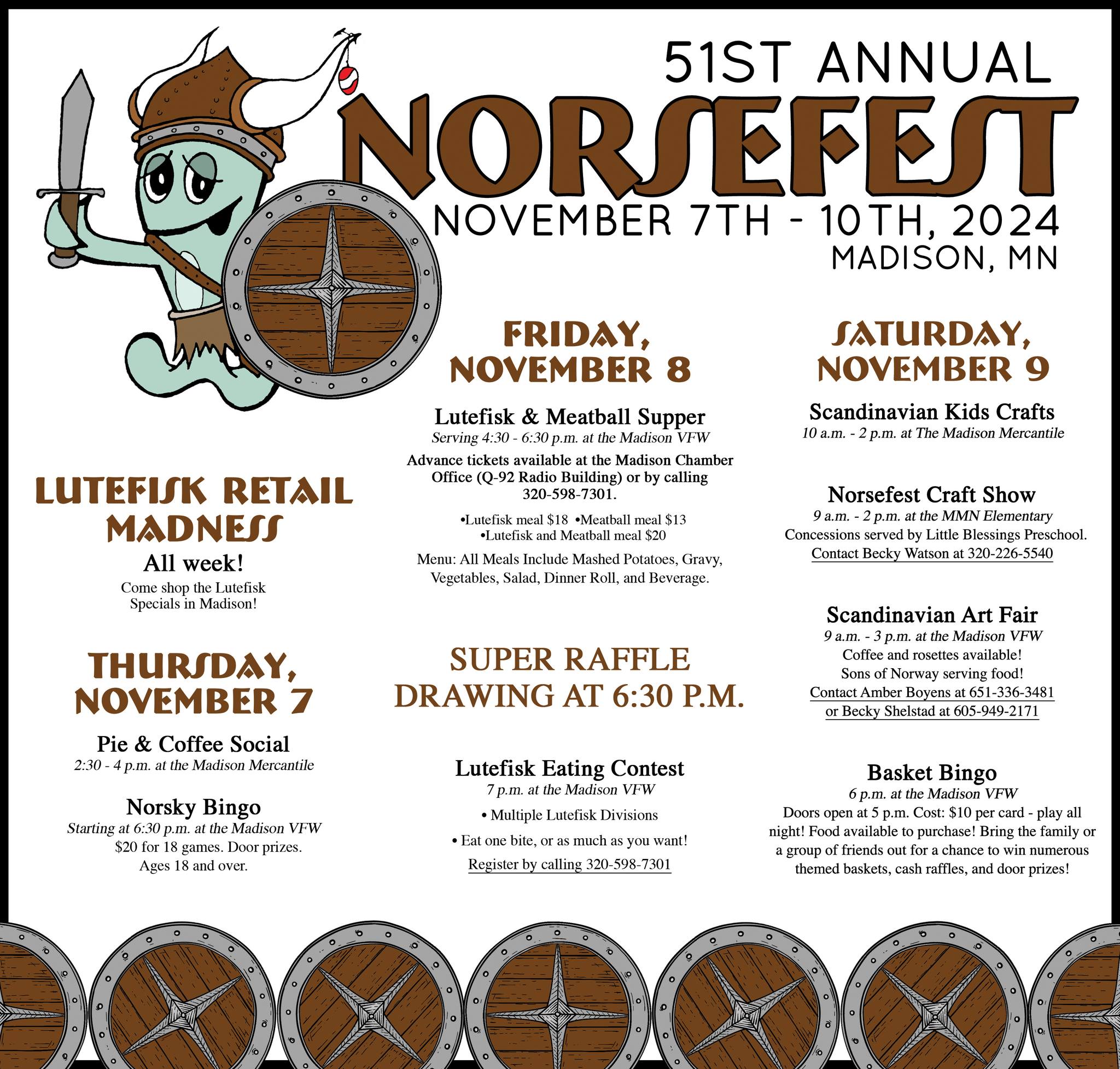 51ST ANNUAL
NORSEFEST
NOVEMBER 7TH - 10TH, 2024
MADISON, MN

LUTEFISK RETAIL MADNESS
All week!
Come shop the Lutefisk Specials in Madison!

THURSDAY, NOVEMBER 7

Pie & Coffee Social
2:30 - 4 p.m. at the Madison Mercantile

Norsky Bingo
Starting at 6:30 p.m. at the Madison VFW
$20 for 18 games. Door prizes.
Ages 18 and over.

FRIDAY, NOVEMBER 8

Lutefisk & Meatball Supper
Serving 4:30 - 6:30 p.m. at the Madison VFW
Advance tickets available at the Madison Chamber Office (Q-92 Radio Building) or by calling 320-598-7301.

•Lutefisk meal $18 •Meatball meal $13
•Lutefisk and Meatball meal $20

Menu: All Meals Include Mashed Potatoes, Gravy, Vegetables, Salad, Dinner Roll, and Beverage.

SUPER RAFFLE DRAWING AT 6:30 P.M.

Lutefisk Eating Contest
7 p.m. at the Madison VFW
• Multiple Lutefisk Divisions
• Eat one bite, or as much as you want!
Register by calling 320-598-7301

SATURDAY, NOVEMBER 9

Scandinavian Kids Crafts
10 a.m. - 2 p.m. at The Madison Mercantile

Norsefest Craft Show
9 a.m. - 2 p.m. at the MMN Elementary
Concessions served by Little Blessings Preschool.
Contact Becky Watson at 320-226-5540

Scandinavian Art Fair
9 a.m. - 3 p.m. at the Madison VFW
Coffee and rosettes available!
Sons of Norway serving food!
Contact Amber Boyens at 651-336-3481
or Becky Shelstad at 605-949-2171

Basket Bingo
6 p.m. at the Madison VFW
Doors open at 5 p.m. Cost: $10 per card - play all night! Food available to purchase! Bring the family or a group of friends out for a chance to win numerous themed baskets, cash raffles, and door prizes!